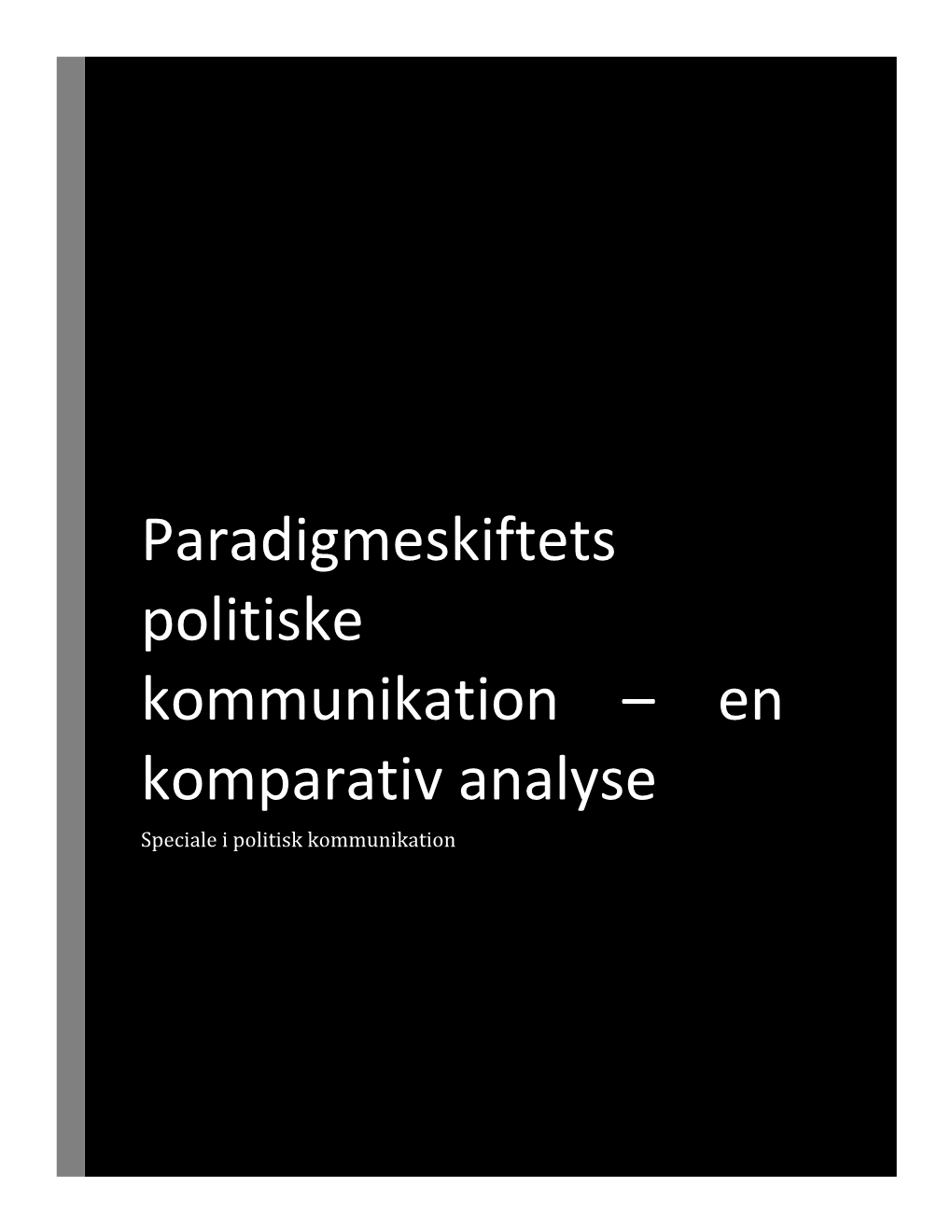 Paradigmeskiftets politiske kommunikation – en komparativ analyse

Speciale i politisk kommunikation